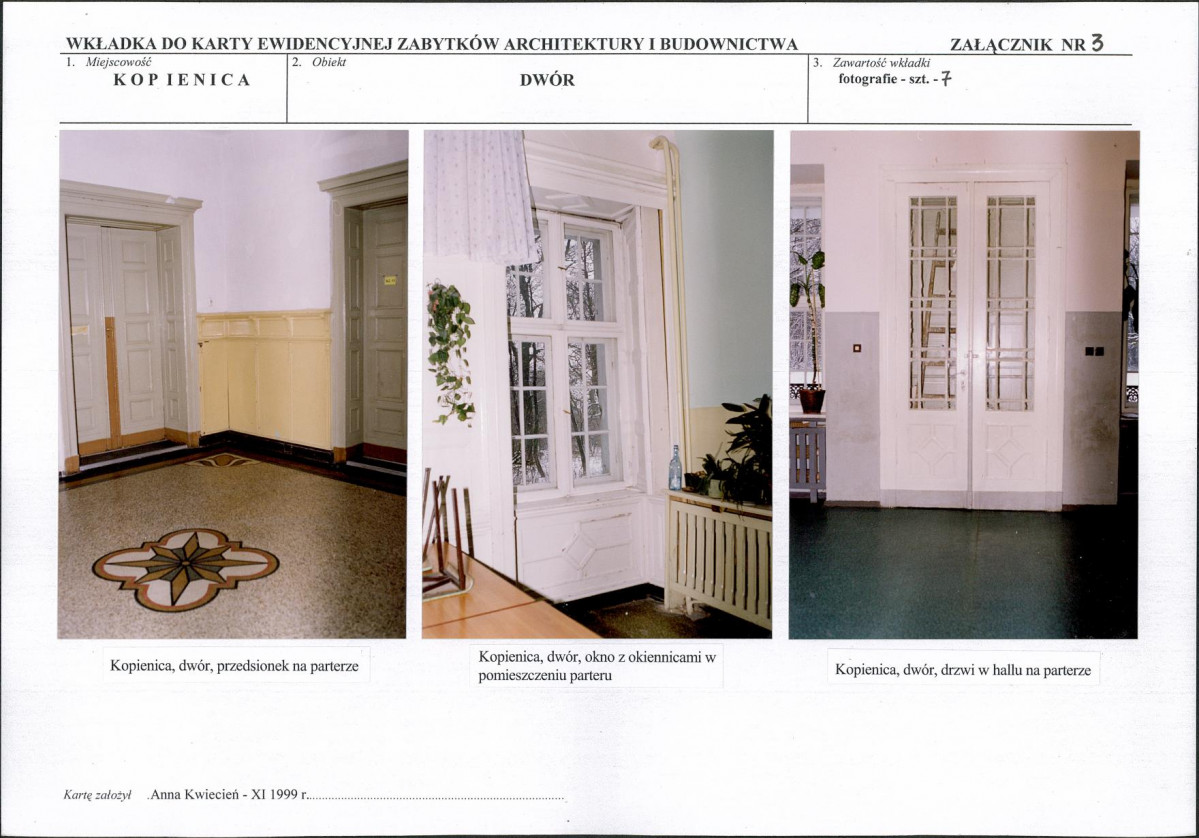 WKŁADKA DO KARTY EWIDENCYJNEJ ZABYTKÓW ARCHITEKTURY I BUDOWNICTWA ZAŁĄCZNIK NR 3

1. Miejscowość
KOPIENICA

2. Obiekt
DWÓR

3. Zawartość wkładki
fotografie - szt. - 7

Kopienica, dwór, przedsionek na parterze

Kopienica, dwór, okno z okiennicami w pomieszczeniu parteru

Kopienica, dwór, drzwi w hallu na parterze

Kartę założył .Anna Kwiecień - XI 1999 r.